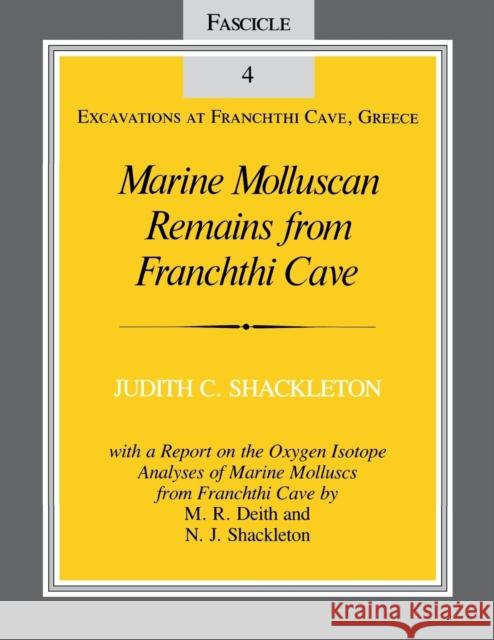 FASCICLE

4

EXCAVATIONS AT FRANCHTHI CAVE, GREECE

Marine Molluscan Remains from Franchthi Cave

JUDITH C. SHACKLETON

with a Report on the Oxygen Isotope Analyses of Marine Molluscs from Franchthi Cave by M. R. Deith and N. J. Shackleton